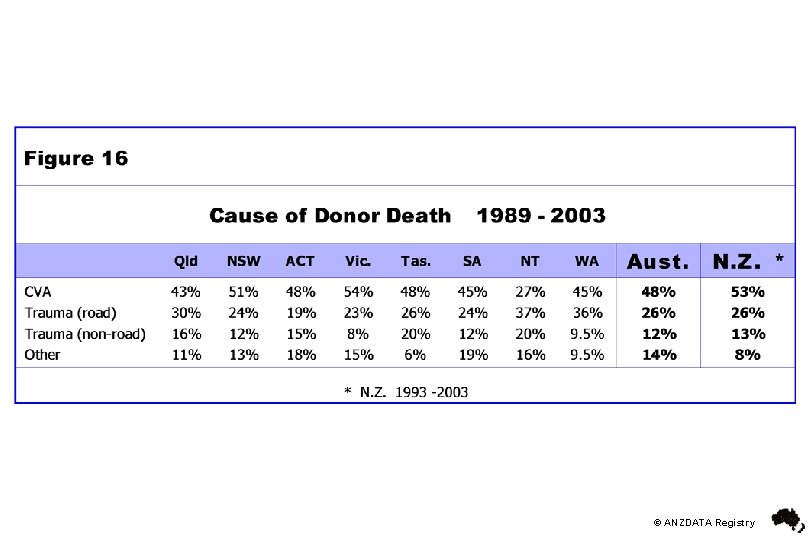 Figure 16

Cause of Donor Death 1989 - 2003

| | Qld | NSW | ACT | Vic. | Tas. | SA | NT | WA | Aust. | N.Z. * |
|---|---|---|---|---|---|---|---|---|---|---|
| CVA | 43% | 51% | 48% | 54% | 48% | 45% | 27% | 45% | 48% | 53% |
| Trauma (road) | 30% | 24% | 19% | 23% | 26% | 24% | 37% | 36% | 26% | 26% |
| Trauma (non-road) | 16% | 12% | 15% | 8% | 20% | 12% | 20% | 9.5% | 12% | 13% |
| Other | 11% | 13% | 18% | 15% | 6% | 19% | 16% | 9.5% | 14% | 8% |

* N.Z. 1993 -2003

© ANZDATA Registry